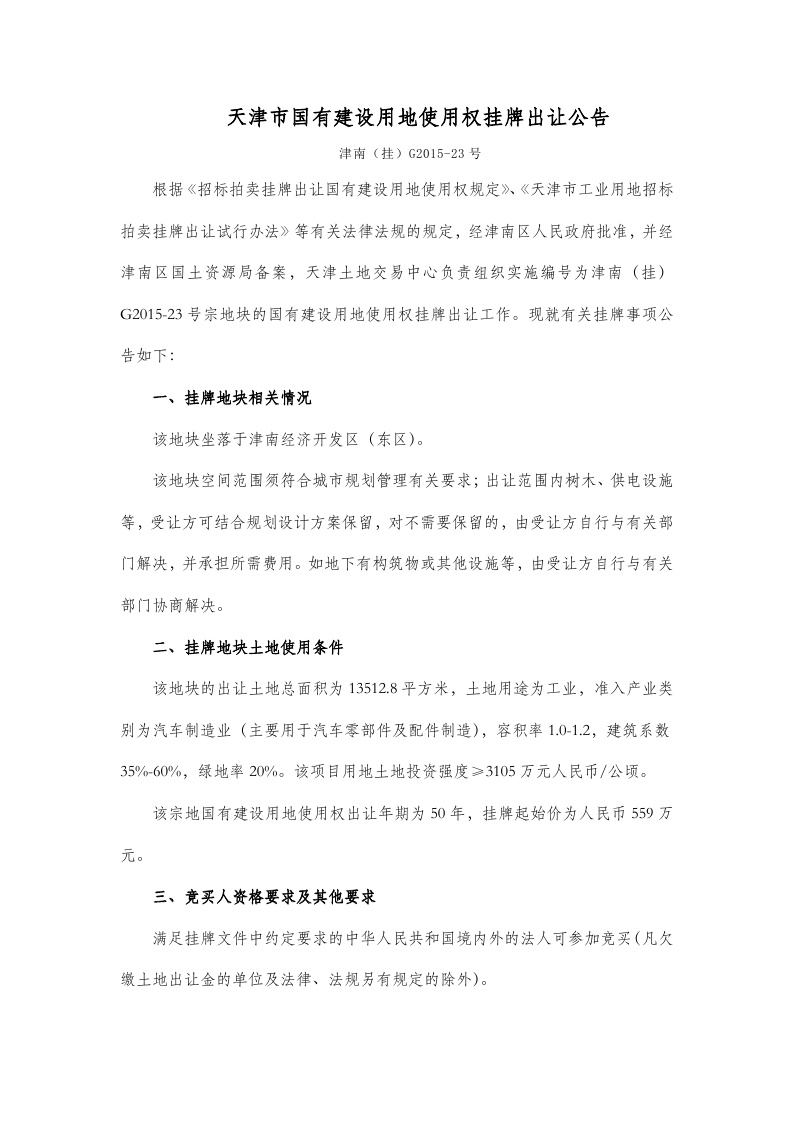 天津市国有建设用地使用权挂牌出让公告

津南（挂）G2015-23 号

根据《招标拍卖挂牌出让国有建设用地使用权规定》、《天津市工业用地招标拍卖挂牌出让试行办法》等有关法律法规的规定，经津南区人民政府批准，并经津南区国土资源局备案，天津土地交易中心负责组织实施编号为津南（挂）G2015-23 号宗地块的国有建设用地使用权挂牌出让工作。现就有关挂牌事项公告如下：

一、挂牌地块相关情况

该地块坐落于津南经济开发区（东区）。

该地块空间范围须符合城市规划管理有关要求；出让范围内树木、供电设施等，受让方可结合规划设计方案保留，对不需要保留的，由受让方自行与有关部门解决，并承担所需费用。如地下有构筑物或其他设施等，由受让方自行与有关部门协商解决。

二、挂牌地块土地使用条件

该地块的出让土地总面积为 13512.8 平方米，土地用途为工业，准入产业类别为汽车制造业（主要用于汽车零部件及配件制造），容积率 1.0-1.2，建筑系数 35%-60%，绿地率 20%。该项目用地土地投资强度≥3105 万元人民币/公顷。

该宗地国有建设用地使用权出让年期为 50 年，挂牌起始价为人民币 559 万元。

三、竞买人资格要求及其他要求

满足挂牌文件中约定要求的中华人民共和国境内外的法人可参加竞买（凡欠缴土地出让金的单位及法律、法规另有规定的除外）。